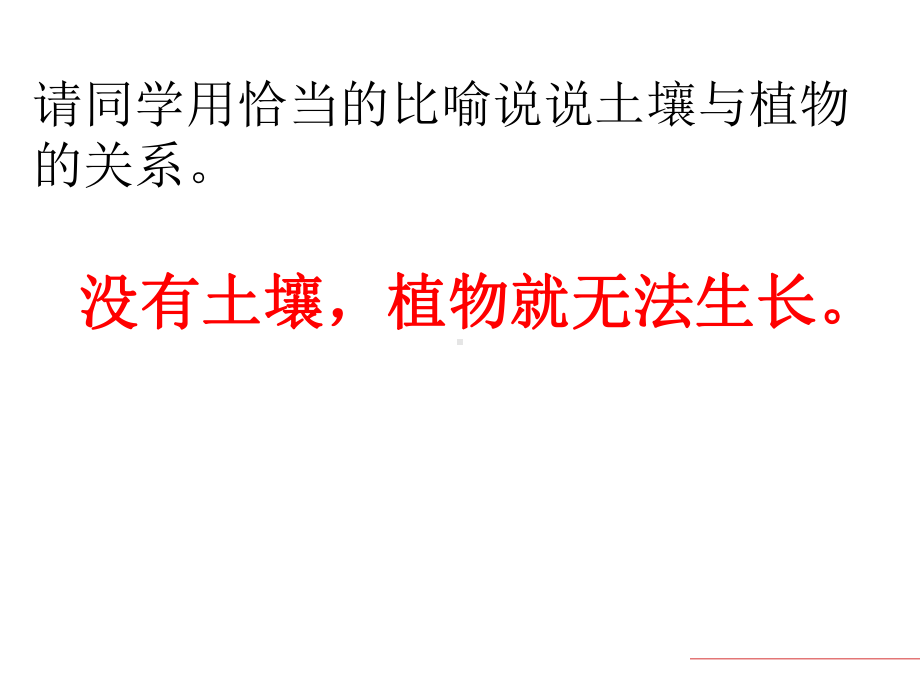 请同学用恰当的比喻说说土壤与植物的关系。

没有土壤，植物就无法生长。